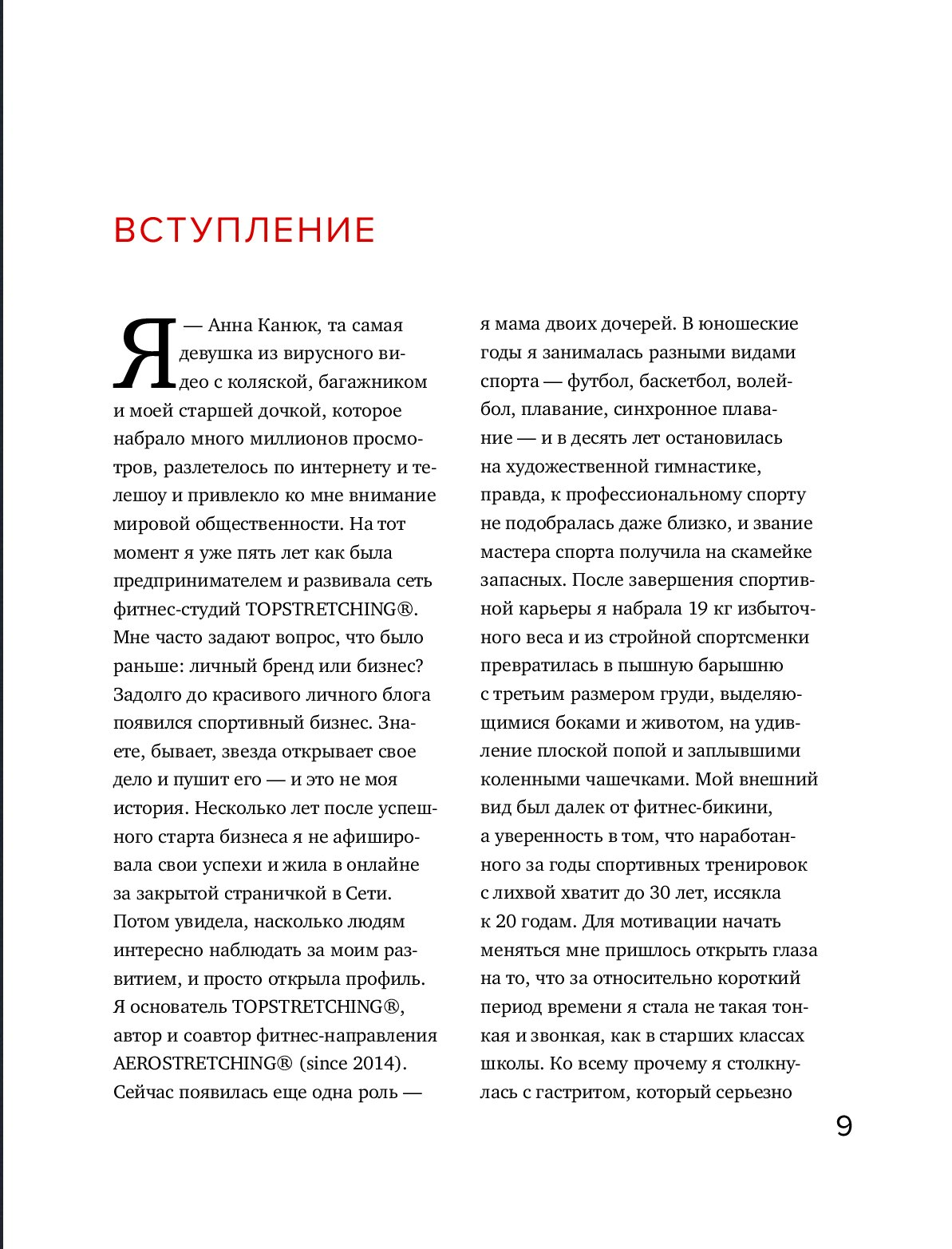 ВСТУПЛЕНИЕ

Я — Анна Канюк, та самая девушка из вирусного видео с коляской, багажником и моей старшей дочкой, которое набрало много миллионов просмотров, разлетелось по интернету и телешоу и привлекло ко мне внимание мировой общественности. На тот момент я уже пять лет как была предпринимателем и развивала сеть фитнес-студий TOPSTRETCHING®. Мне часто задают вопрос, что было раньше: личный бренд или бизнес? Задолго до красивого личного блога появился спортивный бизнес. Знаете, бывает, звезда открывает свое дело и пушит его — и это не моя история. Несколько лет после успешного старта бизнеса я не афишировала свои успехи и жила в онлайне за закрытой страничкой в Сети. Потом увидела, насколько людям интересно наблюдать за моим развитием, и просто открыла профиль. Я основатель TOPSTRETCHING®, автор и соавтор фитнес-направления AEROSTRETCHING® (since 2014). Сейчас появилась еще одна роль — я мама двоих дочерей. В юношеские годы я занималась разными видами спорта — футбол, баскетбол, волейбол, плавание, синхронное плавание — и в десять лет остановилась на художественной гимнастике, правда, к профессиональному спорту не подобралась даже близко, и звание мастера спорта получила на скамейке запасных. После завершения спортивной карьеры я набрала 19 кг избыточного веса и из стройной спортсменки превратилась в пышную барышню с третьим размером груди, выделяющимися боками и животом, на удивление плоской попой и заплывшими коленными чашечками. Мой внешний вид был далек от фитнес-бикини, а уверенность в том, что наработанного за годы спортивных тренировок с лихвой хватит до 30 лет, иссякла к 20 годам. Для мотивации начать меняться мне пришлось открыть глаза на то, что за относительно короткий период времени я стала не такая тонкая и звонкая, как в старших классах школы. Ко всему прочему я столкнулась с гастритом, который серьезно

9